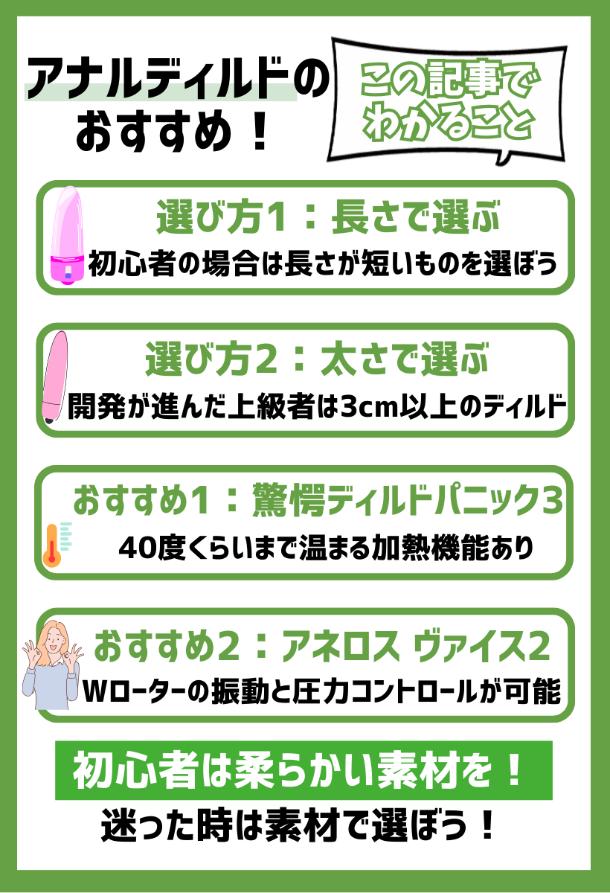 アナルディルドのおすすめ！

この記事でわかること

選び方1：長さで選ぶ
初心者の場合は長さが短いものを選ぼう

選び方2：太さで選ぶ
開発が進んだ上級者は3cm以上のディルド

おすすめ1：驚愕ディルドパニック3
40度くらいまで温まる加熱機能あり

おすすめ2：アネロス ヴァイス2
Wローターの振動と圧力コントロールが可能

初心者は柔らかい素材を！
迷った時は素材で選ぼう！